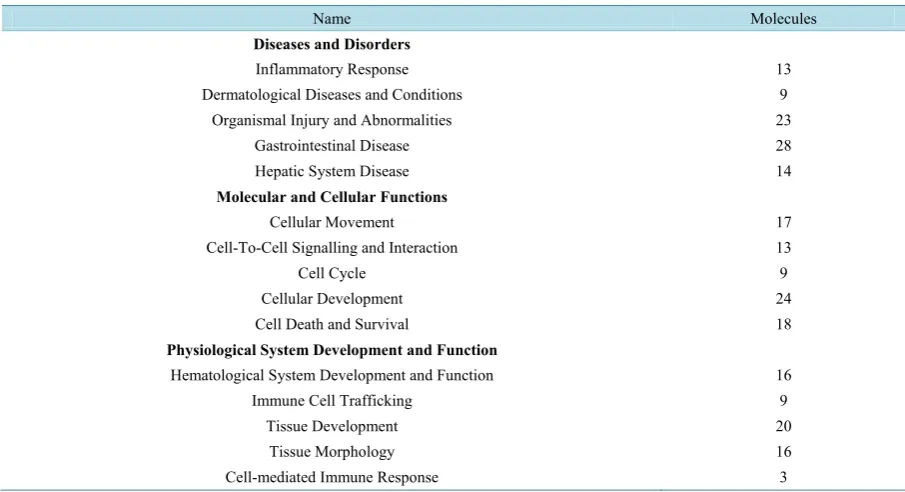 | Name | Molecules |
|---|---|
| Diseases and Disorders | |
| Inflammatory Response | 13 |
| Dermatological Diseases and Conditions | 9 |
| Organismal Injury and Abnormalities | 23 |
| Gastrointestinal Disease | 28 |
| Hepatic System Disease | 14 |
| Molecular and Cellular Functions | |
| Cellular Movement | 17 |
| Cell-To-Cell Signalling and Interaction | 13 |
| Cell Cycle | 9 |
| Cellular Development | 24 |
| Cell Death and Survival | 18 |
| Physiological System Development and Function | |
| Hematological System Development and Function | 16 |
| Immune Cell Trafficking | 9 |
| Tissue Development | 20 |
| Tissue Morphology | 16 |
| Cell-mediated Immune Response | 3 |